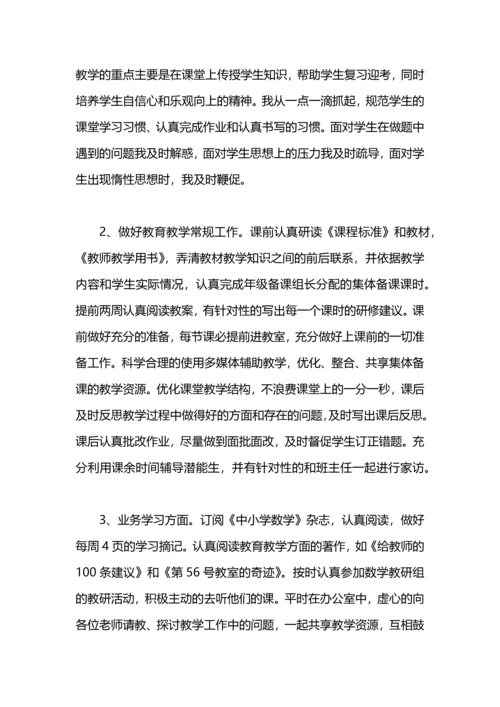 教学的重点主要是在课堂上传授学生知识，帮助学生复习迎考，同时培养学生自信心和乐观向上的精神。我从一点一滴抓起，规范学生的课堂学习习惯、认真完成作业和认真书写的习惯。面对学生在做题中遇到的问题我及时解惑，面对学生思想上的压力我及时疏导，面对学生出现惰性思想时，我及时鞭促。

2、做好教育教学常规工作。课前认真研读《课程标准》和教材，《教师教学用书》，弄清教材教学知识之间的前后联系，并依据教学内容和学生实际情况，认真完成年级备课组长分配的集体备课课时。提前两周认真阅读教案，有针对性的写出每一个课时的研修建议。课前做好充分的准备，每节课必提前进教室，充分做好上课前的一切准备工作。科学合理的使用多媒体辅助教学，优化、整合、共享集体备课的教学资源。优化课堂教学结构，不浪费课堂上的一分一秒，课后及时反思教学过程中做得好的方面和存在的问题，及时写出课后反思。课后认真批改作业，尽量做到面批面改，及时督促学生订正错题。充分利用课余时间辅导潜能生，并有针对性的和班主任一起进行家访。

3、业务学习方面。订阅《中小学数学》杂志，认真阅读，做好每周 4 页的学习摘记。认真阅读教育教学方面的著作，如《给教师的 100 条建议》和《第 56 号教室的奇迹》。按时认真参加数学教研组的教研活动，积极主动的去听他们的课。平时在办公室中，虚心的向各位老师请教、探讨教学工作中的问题，一起共享教学资源，互相鼓